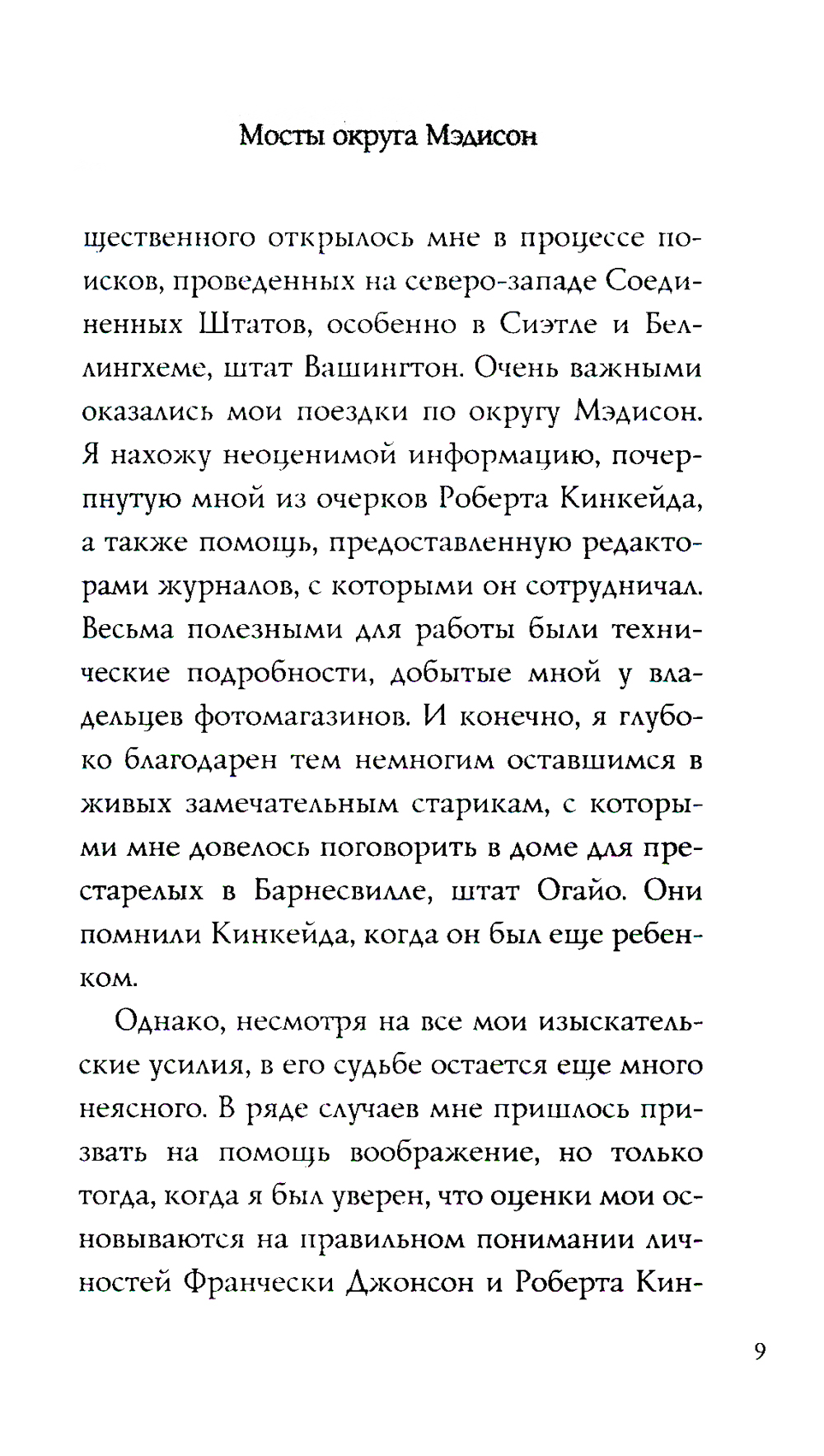 Мосты округа Мэдисон

щественного открылось мне в процессе поисков, проведенных на северо-западе Соединенных Штатов, особенно в Сиэтле и Беллингхеме, штат Вашингтон. Очень важными оказались мои поездки по округу Мэдисон. Я нахожу неоценимой информацию, почерпнутую мной из очерков Роберта Кинкейда, а также помощь, предоставленную редакторами журналов, с которыми он сотрудничал. Весьма полезными для работы были технические подробности, добытые мной у владельцев фотомагазинов. И конечно, я глубоко благодарен тем немногим оставшимся в живых замечательным старикам, с которыми мне довелось поговорить в доме для престарелых в Барнесвилле, штат Огайо. Они помнили Кинкейда, когда он был еще ребенком.

Однако, несмотря на все мои изыскательские усилия, в его судьбе остается еще много неясного. В ряде случаев мне пришлось призвать на помощь воображение, но только тогда, когда я был уверен, что оценки мои основываются на правильном понимании личностей Франчески Джонсон и Роберта Кин-

9